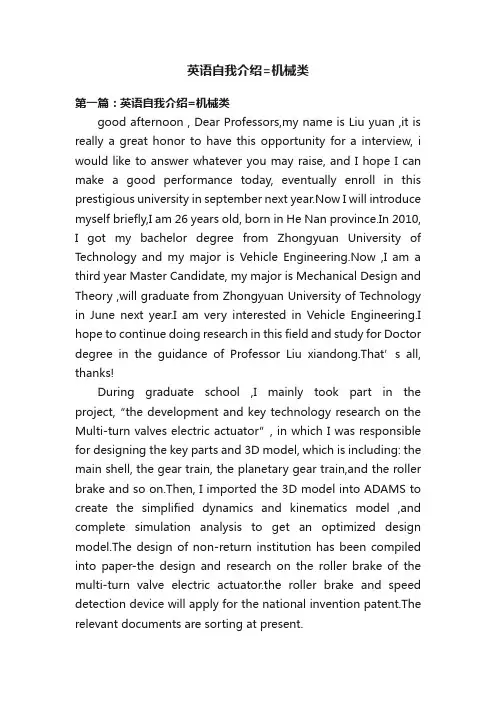 英语自我介绍=机械类

第一篇：英语自我介绍=机械类

good afternoon , Dear Professors,my name is Liu yuan ,it is really a great honor to have this opportunity for a interview, i would like to answer whatever you may raise, and I hope I can make a good performance today, eventually enroll in this prestigious university in september next year.Now I will introduce myself briefly,I am 26 years old, born in He Nan province.In 2010, I got my bachelor degree from Zhongyuan University of Technology and my major is Vehicle Engineering.Now ,I am a third year Master Candidate, my major is Mechanical Design and Theory ,will graduate from Zhongyuan University of Technology in June next year.I am very interested in Vehicle Engineering.I hope to continue doing research in this field and study for Doctor degree in the guidance of Professor Liu xiandong.That' s all, thanks!

During graduate school ,I mainly took part in the project, "the development and key technology research on the Multi-turn valves electric actuator" , in which I was responsible for designing the key parts and 3D model, which is including: the main shell, the gear train, the planetary gear train,and the roller brake and so on.Then, I imported the 3D model into ADAMS to create the simplified dynamics and kinematics model ,and complete simulation analysis to get an optimized design model.The design of non-return institution has been compiled into paper-the design and research on the roller brake of the multi-turn valve electric actuator.the roller brake and speed detection device will apply for the national invention patent.The relevant documents are sorting at present.